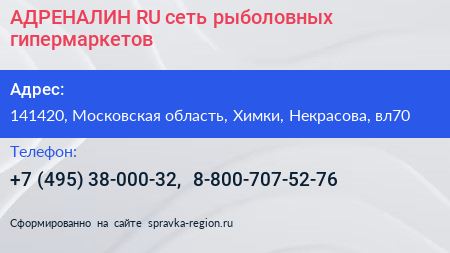 АДРЕНАЛИН RU сеть рыболовных гипермаркетов

Адрес:

141420, Московская область, Химки, Некрасова, вл70

Телефон:

+7 (495) 38-000-32, 8-800-707-52-76

Сформированно на сайте spravka-region.ru